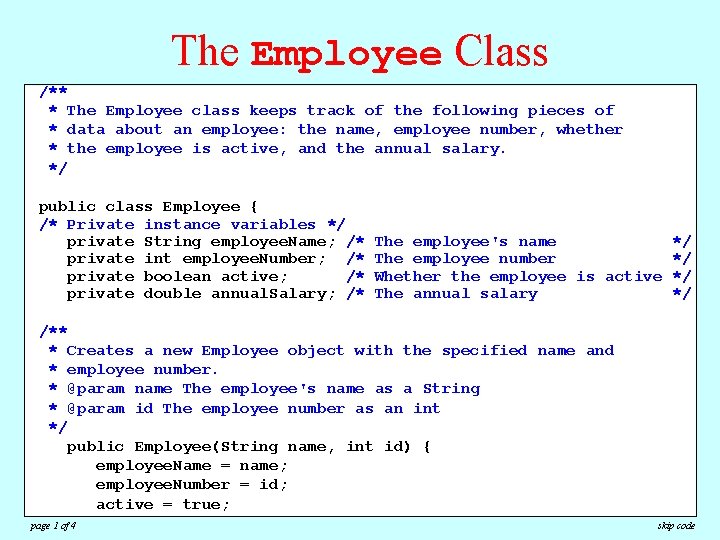 The Employee Class

/**
 * The Employee class keeps track of the following pieces of
 * data about an employee: the name, employee number, whether
 * the employee is active, and the annual salary.
 */

public class Employee {
/* Private instance variables */
   private String employeeName; /* The employee's name         */
   private int employeeNumber;  /* The employee number         */
   private boolean active;      /* Whether the employee is active */
   private double annualSalary; /* The annual salary           */

/**
 * Creates a new Employee object with the specified name and
 * employee number.
 * @param name The employee's name as a String
 * @param id The employee number as an int
 */
   public Employee(String name, int id) {
      employeeName = name;
      employeeNumber = id;
      active = true;

page 1 of 4

skip code